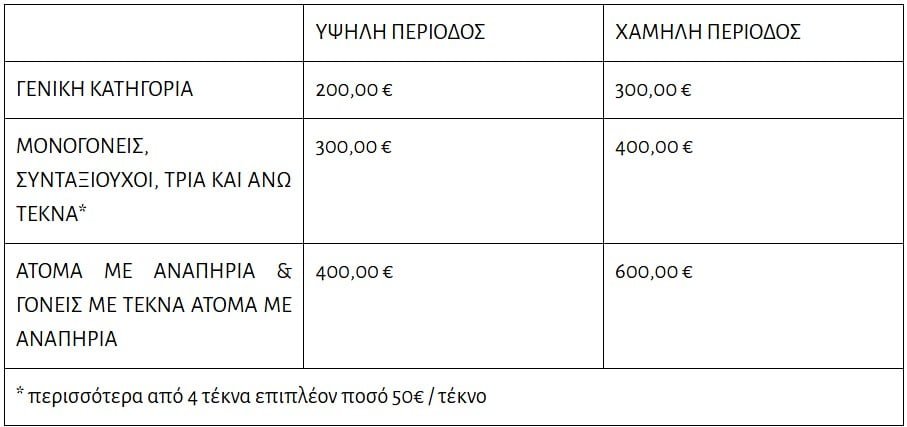 |  | ΥΨΗΛΗ ΠΕΡΙΟΔΟΣ | ΧΑΜΗΛΗ ΠΕΡΙΟΔΟΣ |
|---|---|---|
| ΓΕΝΙΚΗ ΚΑΤΗΓΟΡΙΑ | 200,00 € | 300,00 € |
| ΜΟΝΟΓΟΝΕΙΣ, ΣΥΝΤΑΞΙΟΥΧΟΙ, ΤΡΙΑ ΚΑΙ ΑΝΩ ΤΕΚΝΑ* | 300,00 € | 400,00 € |
| ΑΤΟΜΑ ΜΕ ΑΝΑΠΗΡΙΑ & ΓΟΝΕΙΣ ΜΕ ΤΕΚΝΑ ΑΤΟΜΑ ΜΕ ΑΝΑΠΗΡΙΑ | 400,00 € | 600,00 € |
| * περισσότερα από 4 τέκνα επιπλέον ποσό 50€ / τέκνο |  |  |